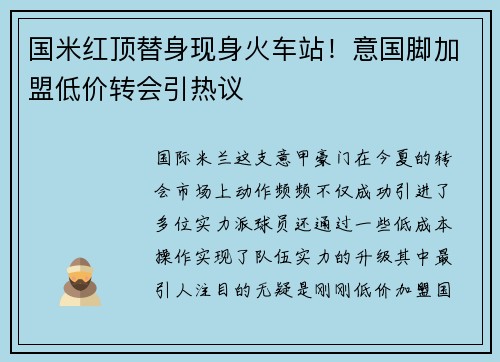 国米红顶替身现身火车站！意国脚加盟低价转会引热议

国际米兰这支意甲豪门在今夏的转会市场上动作频频不仅成功引进了多位实力派球员还通过一些低成本操作实现了队伍实力的升级其中最引人注目的无疑是刚刚低价加盟国